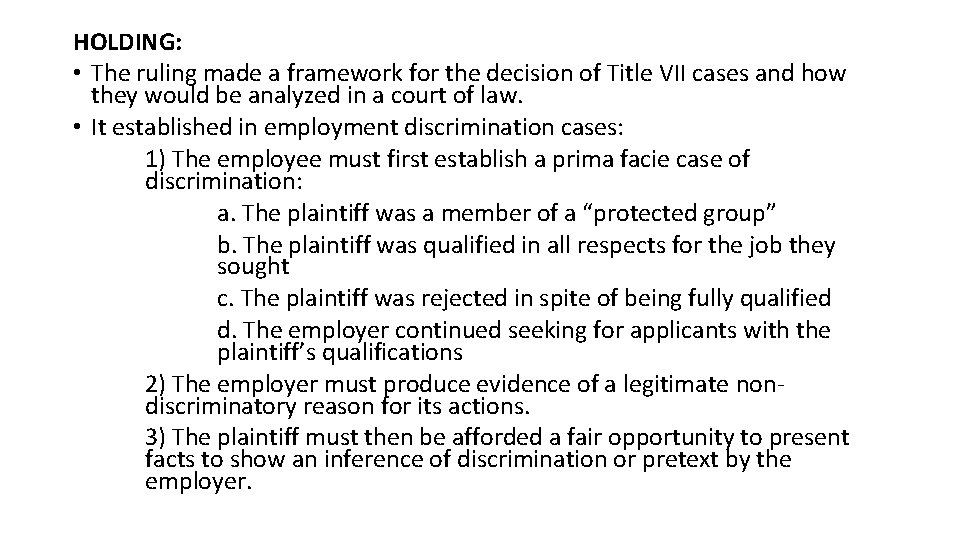 HOLDING:
• The ruling made a framework for the decision of Title VII cases and how they would be analyzed in a court of law.
• It established in employment discrimination cases:
1) The employee must first establish a prima facie case of discrimination:
a. The plaintiff was a member of a “protected group”
b. The plaintiff was qualified in all respects for the job they sought
c. The plaintiff was rejected in spite of being fully qualified
d. The employer continued seeking for applicants with the plaintiff’s qualifications
2) The employer must produce evidence of a legitimate non-discriminatory reason for its actions.
3) The plaintiff must then be afforded a fair opportunity to present facts to show an inference of discrimination or pretext by the employer.